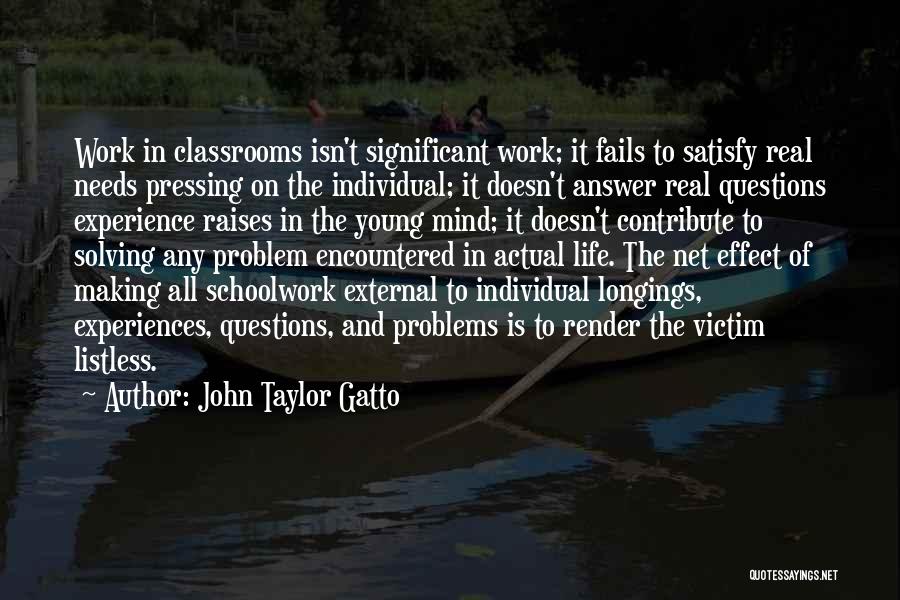 Work in classrooms isn't significant work; it fails to satisfy real needs pressing on the individual; it doesn't answer real questions experience raises in the young mind; it doesn't contribute to solving any problem encountered in actual life. The net effect of making all schoolwork external to individual longings, experiences, questions, and problems is to render the victim listless.

~ Author: John Taylor Gatto

QUOTESSAYINGS.NET